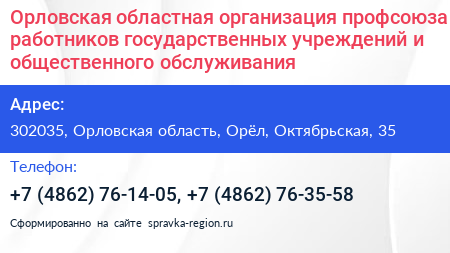 Орловская областная организация профсоюза работников государственных учреждений и общественного обслуживания

Адрес:

302035, Орловская область, Орёл, Октябрьская, 35

Телефон:

+7 (4862) 76-14-05, +7 (4862) 76-35-58

Сформированно на сайте spravka-region.ru